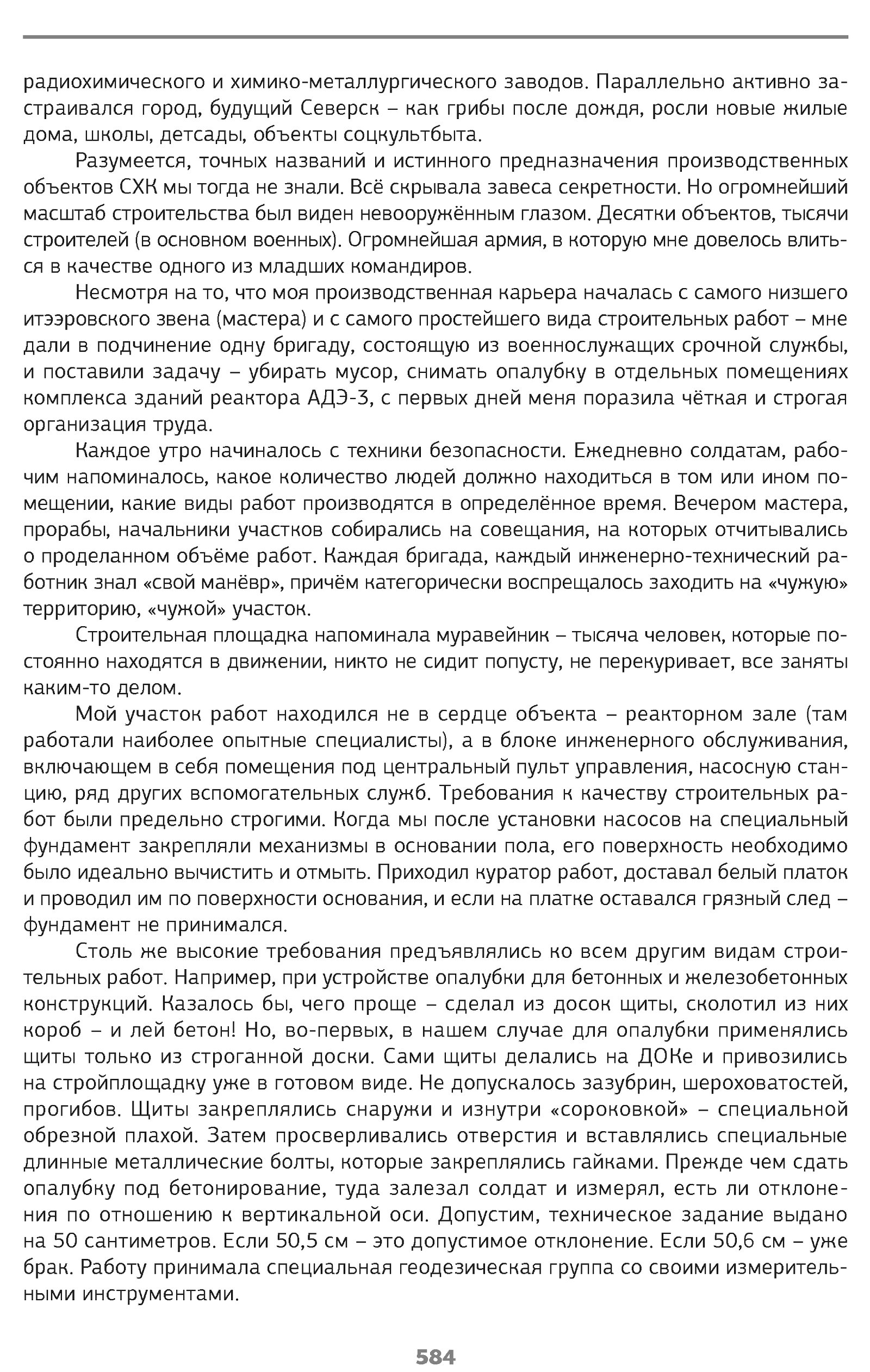 радиохимического и химико-металлургического заводов. Параллельно активно застраивался город, будущий Северск – как грибы после дождя, росли новые жилые дома, школы, детсады, объекты соцкультбыта.

Разумеется, точных названий и истинного предназначения производственных объектов СХК мы тогда не знали. Всё скрывала завеса секретности. Но огромнейший масштаб строительства был виден невооружённым глазом. Десятки объектов, тысячи строителей (в основном военных). Огромнейшая армия, в которую мне довелось влиться в качестве одного из младших командиров.

Несмотря на то, что моя производственная карьера началась с самого низшего итээровского звена (мастера) и с самого простейшего вида строительных работ – мне дали в подчинение одну бригаду, состоящую из военнослужащих срочной службы, и поставили задачу – убирать мусор, снимать опалубку в отдельных помещениях комплекса зданий реактора АДЭ-3, с первых дней меня поразила чёткая и строгая организация труда.

Каждое утро начиналось с техники безопасности. Ежедневно солдатам, рабочим напоминалось, какое количество людей должно находиться в том или ином помещении, какие виды работ производятся в определённое время. Вечером мастера, прорабы, начальники участков собирались на совещания, на которых отчитывались о проделанном объёме работ. Каждая бригада, каждый инженерно-технический работник знал «свой манёвр», причём категорически воспрещалось заходить на «чужую» территорию, «чужой» участок.

Строительная площадка напоминала муравейник – тысяча человек, которые постоянно находятся в движении, никто не сидит попусту, не перекуривает, все заняты каким-то делом.

Мой участок работ находился не в сердце объекта – реакторном зале (там работали наиболее опытные специалисты), а в блоке инженерного обслуживания, включающем в себя помещения под центральный пульт управления, насосную станцию, ряд других вспомогательных служб. Требования к качеству строительных работ были предельно строгими. Когда мы после установки насосов на специальный фундамент закрепляли механизмы в основании пола, его поверхность необходимо было идеально вычистить и отмыть. Приходил куратор работ, доставал белый платок и проводил им по поверхности основания, и если на платке оставался грязный след – фундамент не принимался.

Столь же высокие требования предъявлялись ко всем другим видам строительных работ. Например, при устройстве опалубки для бетонных и железобетонных конструкций. Казалось бы, чего проще – сделал из досок щиты, сколотил из них короб – и лей бетон! Но, во-первых, в нашем случае для опалубки применялись щиты только из строганной доски. Сами щиты делались на ДОКе и привозились на стройплощадку уже в готовом виде. Не допускалось зазубрин, шероховатостей, прогибов. Щиты закреплялись снаружи и изнутри «сороковкой» – специальной обрезной плахой. Затем просверливались отверстия и вставлялись специальные длинные металлические болты, которые закреплялись гайками. Прежде чем сдать опалубку под бетонирование, туда залезал солдат и измерял, есть ли отклонения по отношению к вертикальной оси. Допустим, техническое задание выдано на 50 сантиметров. Если 50,5 см – это допустимое отклонение. Если 50,6 см – уже брак. Работу принимала специальная геодезическая группа со своими измерительными инструментами.

584